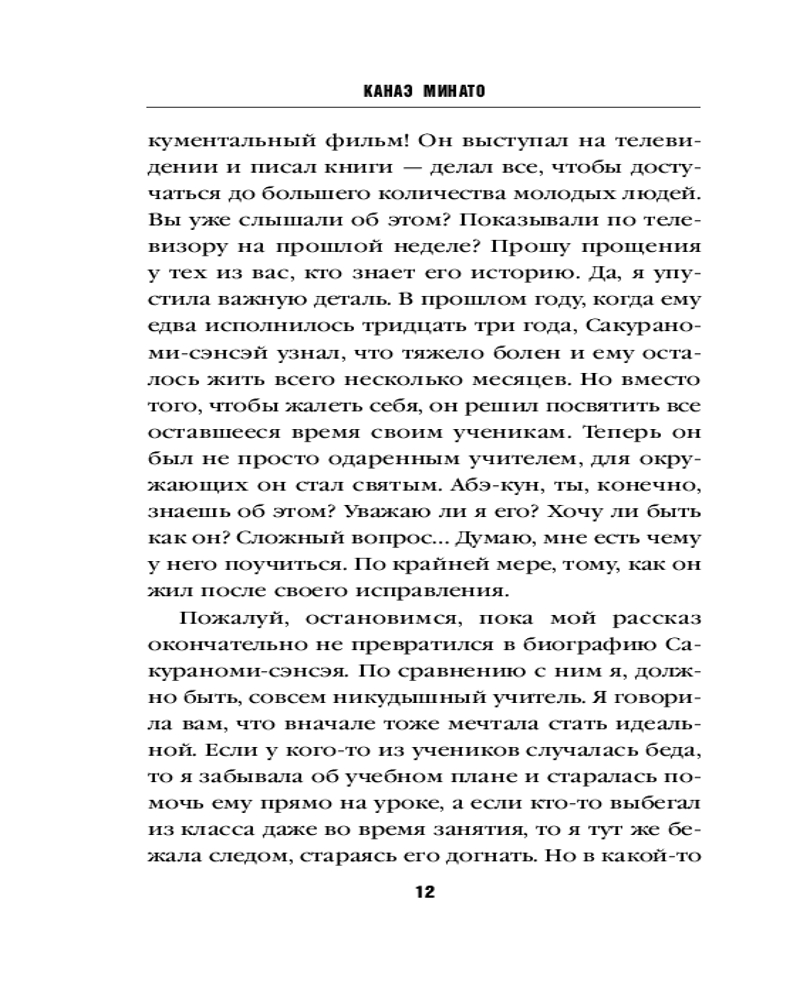 КАНАЭ МИНАТО

кументальный фильм! Он выступал на телевидении и писал книги — делал все, чтобы достучаться до большего количества молодых людей. Вы уже слышали об этом? Показывали по телевизору на прошлой неделе? Прошу прощения у тех из вас, кто знает его историю. Да, я упустила важную деталь. В прошлом году, когда ему едва исполнилось тридцать три года, Сакураноми-сэнсэй узнал, что тяжело болен и ему осталось жить всего несколько месяцев. Но вместо того, чтобы жалеть себя, он решил посвятить все оставшееся время своим ученикам. Теперь он был не просто одаренным учителем, для окружающих он стал святым. Абэ-кун, ты, конечно, знаешь об этом? Уважаю ли я его? Хочу ли быть как он? Сложный вопрос... Думаю, мне есть чему у него поучиться. По крайней мере, тому, как он жил после своего исправления.

Пожалуй, остановимся, пока мой рассказ окончательно не превратился в биографию Сакураноми-сэнсэя. По сравнению с ним я, должно быть, совсем никудышный учитель. Я говорила вам, что вначале тоже мечтала стать идеальной. Если у кого-то из учеников случалась беда, то я забывала об учебном плане и старалась помочь ему прямо на уроке, а если кто-то выбегал из класса даже во время занятия, то я тут же бежала следом, стараясь его догнать. Но в какой-то

12